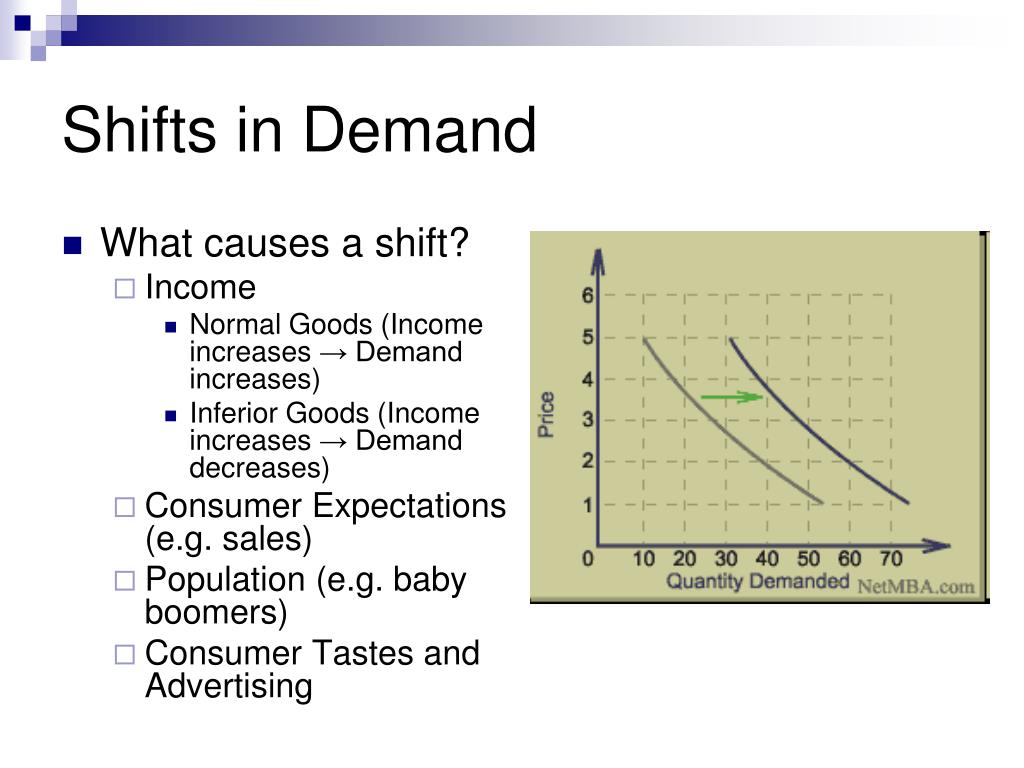 Shifts in Demand

What causes a shift?

Income

Normal Goods (Income increases → Demand increases)

Inferior Goods (Income increases → Demand decreases)

Consumer Expectations (e.g. sales)

Population (e.g. baby boomers)

Consumer Tastes and Advertising

6
5
4
3
2
1
0
Price
10 20 30 40 50 60 70
Quantity Demanded
NetMBA.com